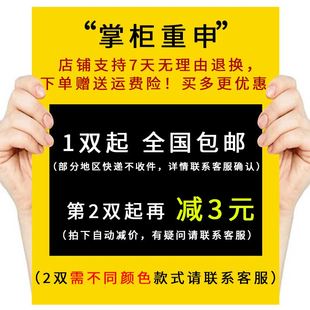 “掌柜重申”

店铺支持7天无理由退换，下单赠送运费险！买多更优惠

1双起 全国包邮

（部分地区快递不收件，详情联系客服确认）

第2双起再 减3元

（拍下自动减价，有疑问请联系客服）

（2双需不同颜色款式请联系客服）